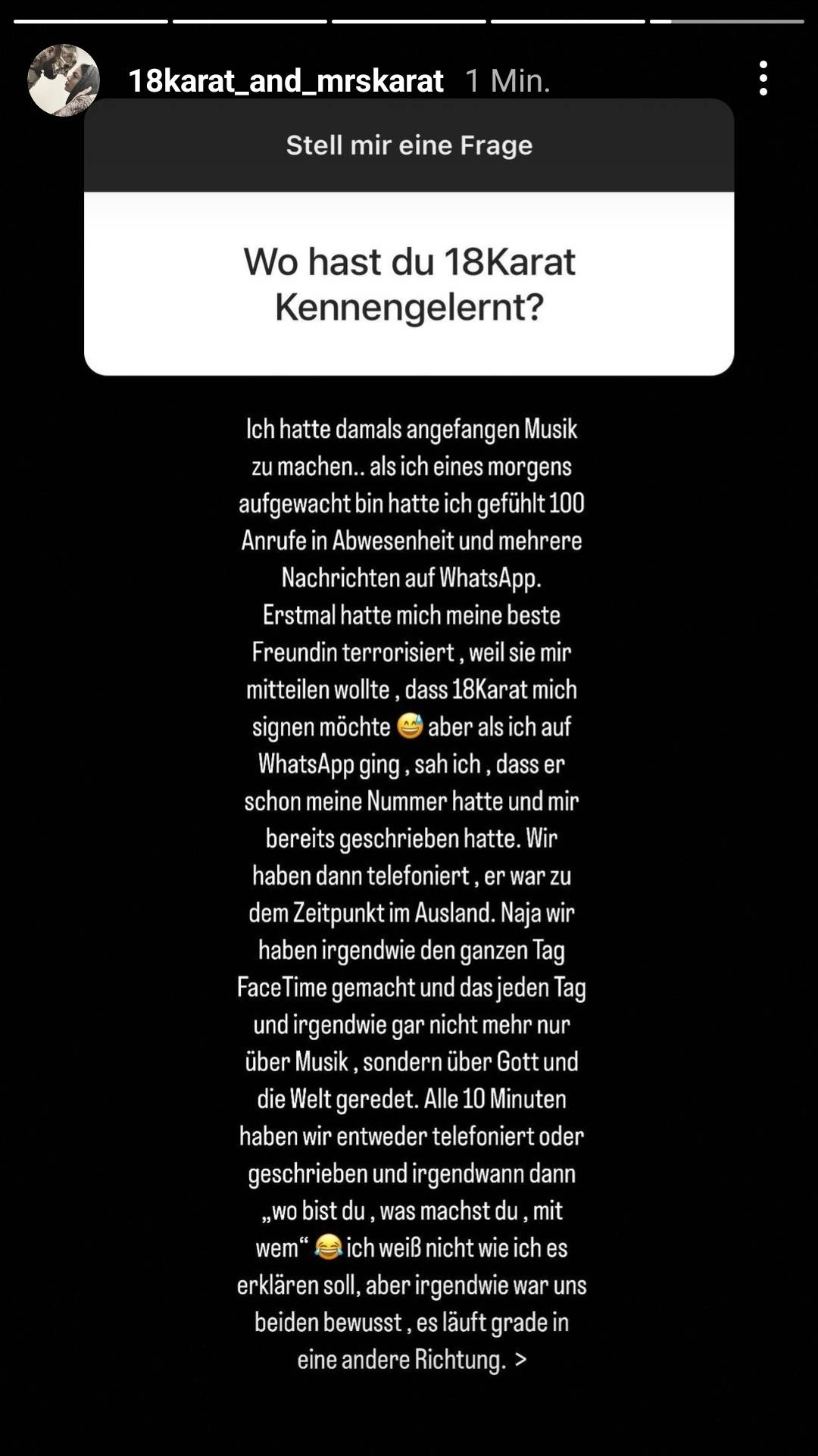 18karat_and_mrskarat 1 Min.

Stell mir eine Frage

Wo hast du 18Karat Kennengelernt?

Ich hatte damals angefangen Musik zu machen.. als ich eines morgens aufgewacht bin hatte ich gefühlt 100 Anrufe in Abwesenheit und mehrere Nachrichten auf WhatsApp. Erstmal hatte mich meine beste Freundin terrorisiert , weil sie mir mitteilen wollte , dass 18Karat mich signen möchte 😅 aber als ich auf WhatsApp ging , sah ich , dass er schon meine Nummer hatte und mir bereits geschrieben hatte. Wir haben dann telefoniert , er war zu dem Zeitpunkt im Ausland. Naja wir haben irgendwie den ganzen Tag FaceTime gemacht und das jeden Tag und irgendwie gar nicht mehr nur über Musik , sondern über Gott und die Welt geredet. Alle 10 Minuten haben wir entweder telefoniert oder geschrieben und irgendwann dann „wo bist du , was machst du , mit wem“ 😂 ich weiß nicht wie ich es erklären soll, aber irgendwie war uns beiden bewusst , es läuft grade in eine andere Richtung. >